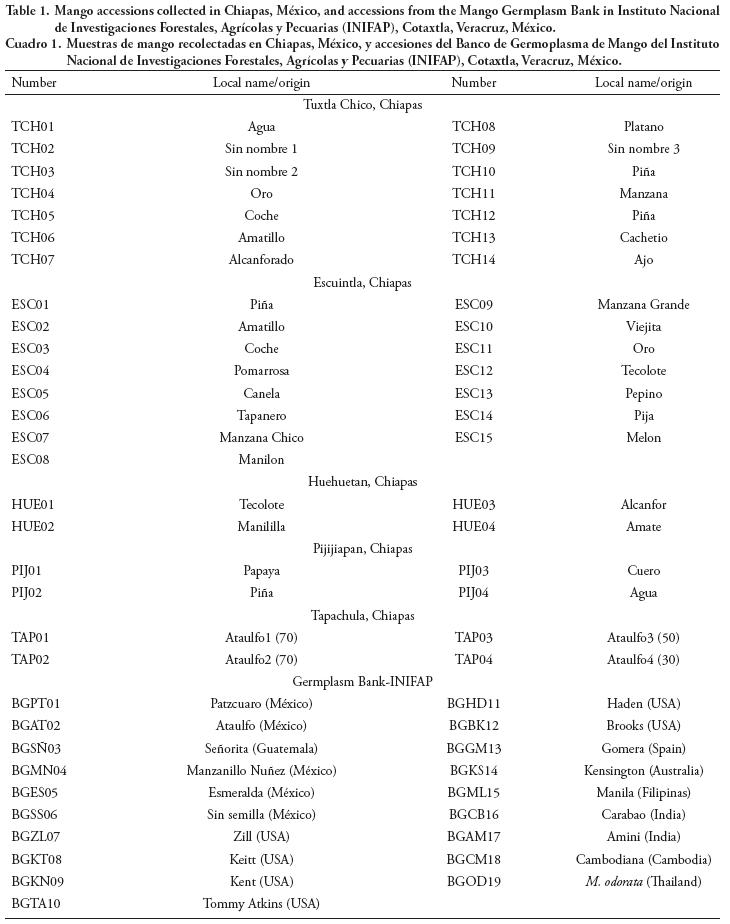 Table 1. Mango accessions collected in Chiapas, México, and accessions from the Mango Germplasm Bank in Instituto Nacional de Investigaciones Forestales, Agrícolas y Pecuarias (INIFAP), Cotaxtla, Veracruz, México.
Cuadro 1. Muestras de mango recolectadas en Chiapas, México, y accesiones del Banco de Germoplasma de Mango del Instituto Nacional de Investigaciones Forestales, Agrícolas y Pecuarias (INIFAP), Cotaxtla, Veracruz, México.

| Number | Local name/origin | Number | Local name/origin |
|---|---|---|---|
| | Tuxtla Chico, Chiapas | | |
| TCH01 | Agua | TCH08 | Platano |
| TCH02 | Sin nombre 1 | TCH09 | Sin nombre 3 |
| TCH03 | Sin nombre 2 | TCH10 | Piña |
| TCH04 | Oro | TCH11 | Manzana |
| TCH05 | Coche | TCH12 | Piña |
| TCH06 | Amatillo | TCH13 | Cachetio |
| TCH07 | Alcanforado | TCH14 | Ajo |
| | Escuintla, Chiapas | | |
| ESC01 | Piña | ESC09 | Manzana Grande |
| ESC02 | Amatillo | ESC10 | Viejita |
| ESC03 | Coche | ESC11 | Oro |
| ESC04 | Pomarrosa | ESC12 | Tecolote |
| ESC05 | Canela | ESC13 | Pepino |
| ESC06 | Tapanero | ESC14 | Pija |
| ESC07 | Manzana Chico | ESC15 | Melon |
| ESC08 | Manilon | | |
| | Huehuetan, Chiapas | | |
| HUE01 | Tecolote | HUE03 | Alcanfor |
| HUE02 | Manililla | HUE04 | Amate |
| | Pijijiapan, Chiapas | | |
| PIJ01 | Papaya | PIJ03 | Cuero |
| PIJ02 | Piña | PIJ04 | Agua |
| | Tapachula, Chiapas | | |
| TAP01 | Ataulfo1 (70) | TAP03 | Ataulfo3 (50) |
| TAP02 | Ataulfo2 (70) | TAP04 | Ataulfo4 (30) |
| | Germplasm Bank-INIFAP | | |
| BGPT01 | Patzcuaro (México) | BGHD11 | Haden (USA) |
| BGAT02 | Ataulfo (México) | BGBK12 | Brooks (USA) |
| BGSÑ03 | Señorita (Guatemala) | BGGM13 | Gomera (Spain) |
| BGMN04 | Manzanillo Nuñez (México) | BGKS14 | Kensington (Australia) |
| BGES05 | Esmeralda (México) | BGML15 | Manila (Filipinas) |
| BGSS06 | Sin semilla (México) | BGCB16 | Carabao (India) |
| BGZL07 | Zill (USA) | BGAM17 | Amini (India) |
| BGKT08 | Keitt (USA) | BGCM18 | Cambodiana (Cambodia) |
| BGKN09 | Kent (USA) | BGOD19 | M. odorata (Thailand) |
| BGTA10 | Tommy Atkins (USA) | | |